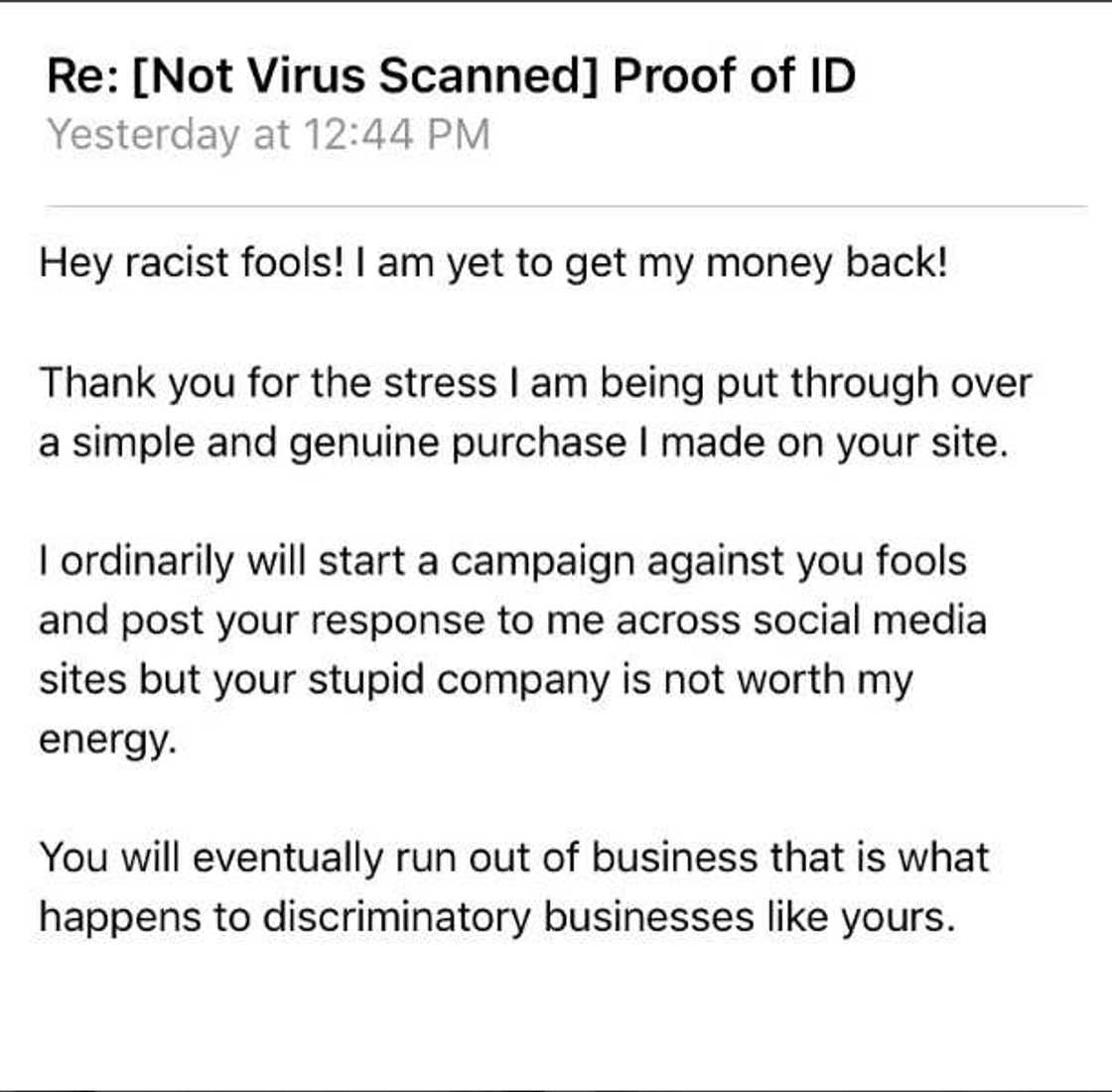 Re: [Not Virus Scanned] Proof of ID
Yesterday at 12:44 PM

Hey racist fools! I am yet to get my money back!

Thank you for the stress I am being put through over a simple and genuine purchase I made on your site.

I ordinarily will start a campaign against you fools and post your response to me across social media sites but your stupid company is not worth my energy.

You will eventually run out of business that is what happens to discriminatory businesses like yours.